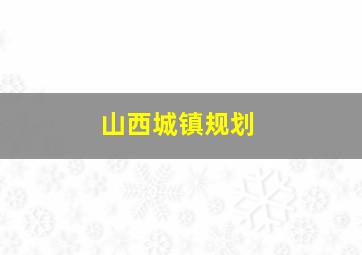 山西城镇规划